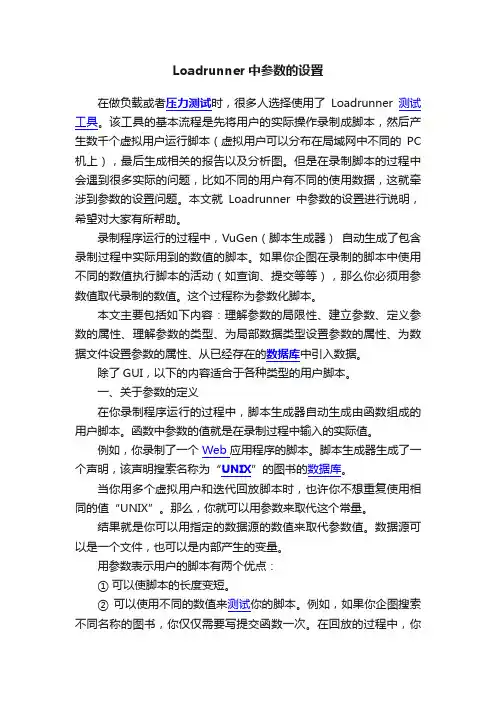 Loadrunner 中参数的设置

在做负载或者压力测试时，很多人选择使用了 Loadrunner 测试工具。该工具的基本流程是先将用户的实际操作录制成脚本，然后产生数千个虚拟用户运行脚本（虚拟用户可以分布在局域网中不同的 PC 机上），最后生成相关的报告以及分析图。但是在录制脚本的过程中会遇到很多实际的问题，比如不同的用户有不同的使用数据，这就牵涉到参数的设置问题。本文就 Loadrunner 中参数的设置进行说明，希望对大家有所帮助。

录制程序运行的过程中，VuGen（脚本生成器） 自动生成了包含录制过程中实际用到的数值的脚本。如果你企图在录制的脚本中使用不同的数值执行脚本的活动（如查询、提交等等），那么你必须用参数值取代录制的数值。这个过程称为参数化脚本。

本文主要包括如下内容：理解参数的局限性、建立参数、定义参数的属性、理解参数的类型、为局部数据类型设置参数的属性、为数据文件设置参数的属性、从已经存在的数据库中引入数据。

除了 GUI，以下的内容适合于各种类型的用户脚本。

一、关于参数的定义

在你录制程序运行的过程中，脚本生成器自动生成由函数组成的用户脚本。函数中参数的值就是在录制过程中输入的实际值。

例如，你录制了一个 Web 应用程序的脚本。脚本生成器生成了一个声明，该声明搜索名称为“UNIX”的图书的数据库。

当你用多个虚拟用户和迭代回放脚本时，也许你不想重复使用相同的值“UNIX”。那么，你就可以用参数来取代这个常量。

结果就是你可以用指定的数据源的数值来取代参数值。数据源可以是一个文件，也可以是内部产生的变量。

用参数表示用户的脚本有两个优点：

① 可以使脚本的长度变短。

② 可以使用不同的数值来测试你的脚本。例如，如果你企图搜索不同名称的图书，你仅仅需要写提交函数一次。在回放的过程中，你